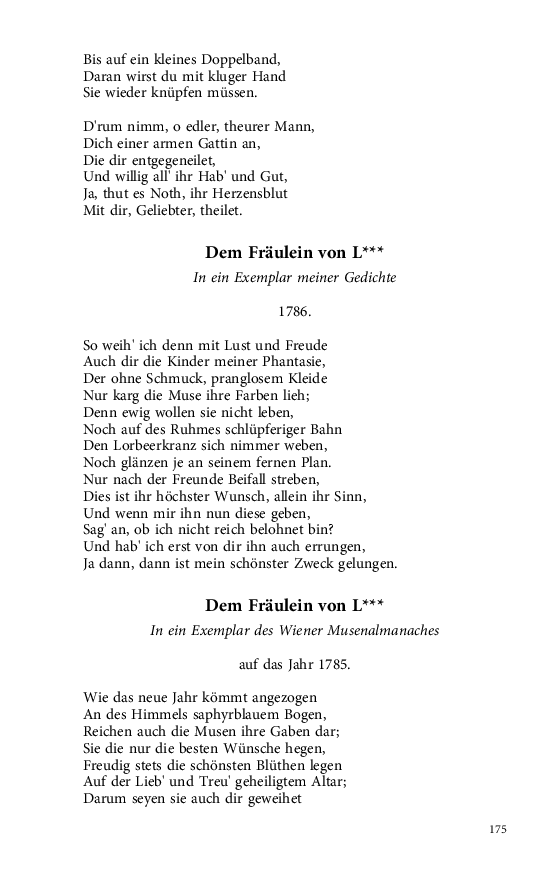 Bis auf ein kleines Doppelband,
Daran wirst du mit kluger Hand
Sie wieder knüpfen müssen.

D'rum nimm, o edler, theurer Mann,
Dich einer armen Gattin an,
Die dir entgegeneilet,
Und willig all' ihr Hab' und Gut,
Ja, thut es Noth, ihr Herzensblut
Mit dir, Geliebter, theilet.

Dem Fräulein von L***

In ein Exemplar meiner Gedichte

1786.

So weih' ich denn mit Lust und Freude
Auch dir die Kinder meiner Phantasie,
Der ohne Schmuck, pranglosem Kleide
Nur karg die Muse ihre Farben lieh;
Denn ewig wollen sie nicht leben,
Noch auf des Ruhmes schlüpferiger Bahn
Den Lorbeerkranz sich nimmer weben,
Noch glänzen je an seinem fernen Plan.
Nur nach der Freunde Beifall streben,
Dies ist ihr höchster Wunsch, allein ihr Sinn,
Und wenn mir ihn nun diese geben,
Sag' an, ob ich nicht reich belohnet bin?
Und hab' ich erst von dir ihn auch errungen,
Ja dann, dann ist mein schönster Zweck gelungen.

Dem Fräulein von L***

In ein Exemplar des Wiener Musenalmanaches

auf das Jahr 1785.

Wie das neue Jahr kömmt angezogen
An des Himmels saphyrblauem Bogen,
Reichen auch die Musen ihre Gaben dar;
Sie die nur die besten Wünsche hegen,
Freudig stets die schönsten Blüthen legen
Auf der Lieb' und Treu' geheiligtem Altar;
Darum seyen sie auch dir geweihet

175